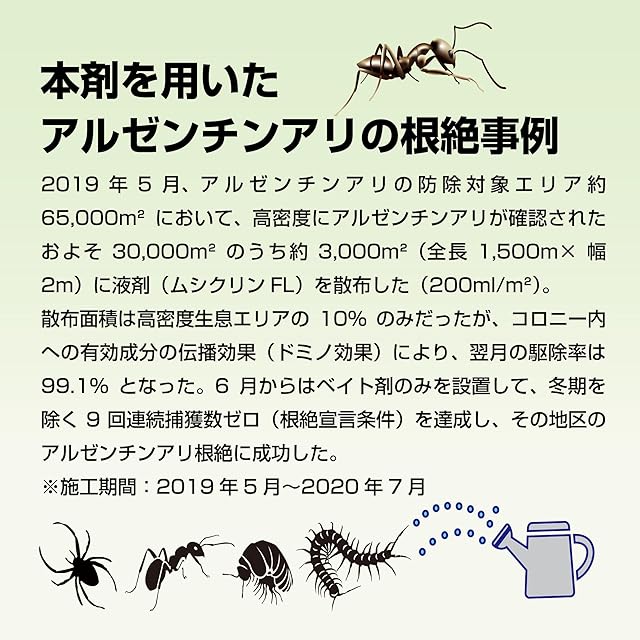 本剤を用いた
アルゼンチンアリの根絶事例

2019年5月、アルゼンチンアリの防除対象エリア約65,000m²において、高密度にアルゼンチンアリが確認されたおよそ30,000m²のうち約3,000m²(全長1,500m×幅2m)に液剤(ムシクリンFL)を散布した(200ml/m²)。
散布面積は高密度生息エリアの10%のみだったが、コロニー内への有効成分の伝播効果(ドミノ効果)により、翌月の駆除率は99.1%となった。6月からはベイト剤のみを設置して、冬期を除く9回連続捕獲数ゼロ(根絶宣言条件)を達成し、その地区のアルゼンチンアリ根絶に成功した。
※施工期間:2019年5月~2020年7月